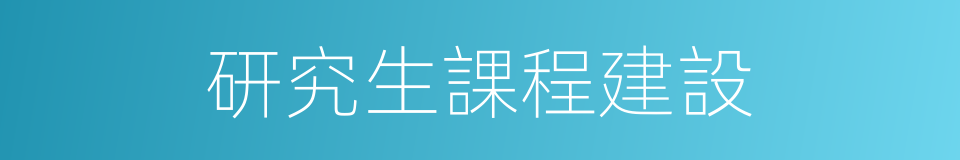 研究生課程建設